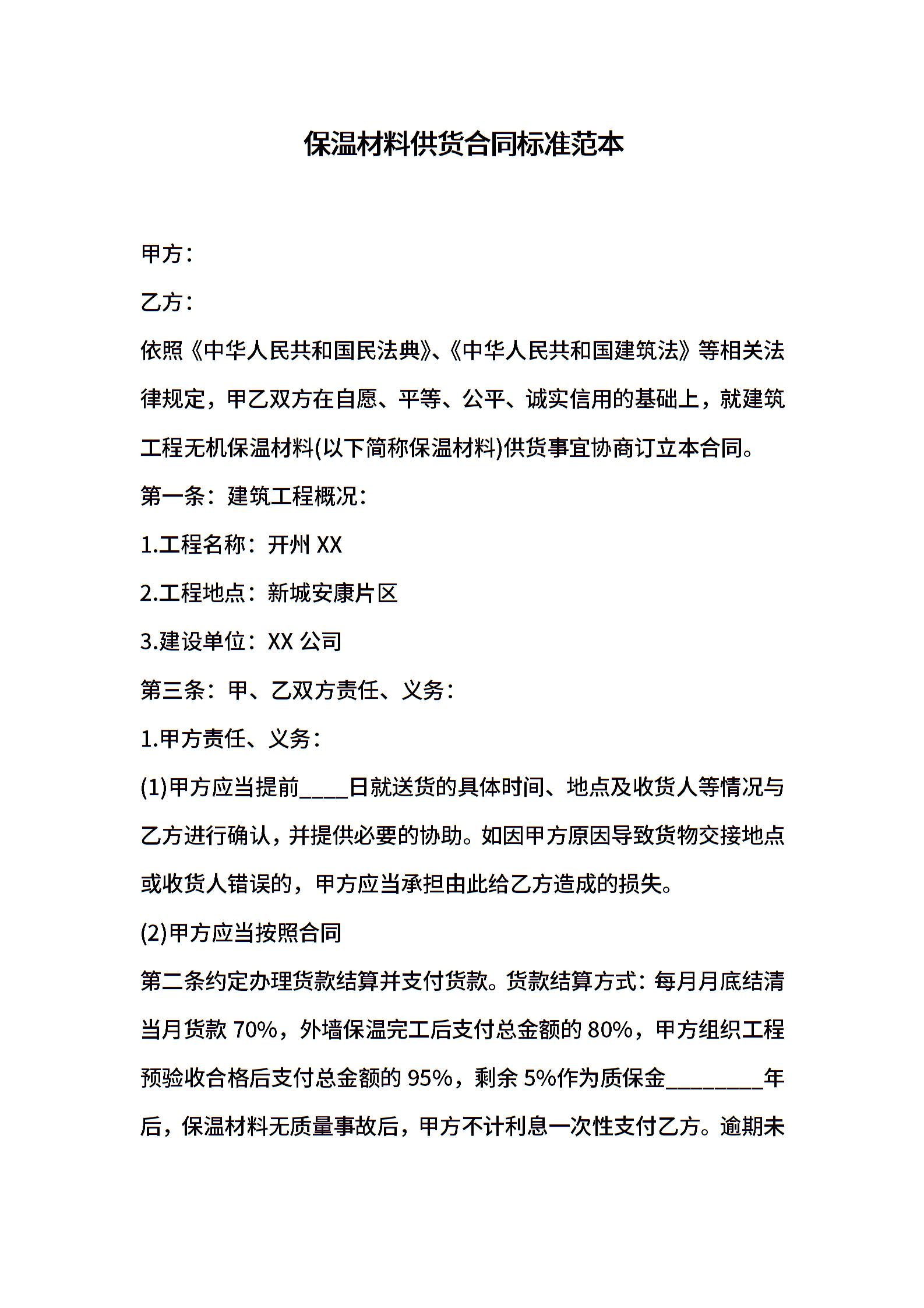 保温材料供货合同标准范本

甲方：

乙方：

依照《中华人民共和国民法典》、《中华人民共和国建筑法》等相关法律规定，甲乙双方在自愿、平等、公平、诚实信用的基础上，就建筑工程无机保温材料(以下简称保温材料)供货事宜协商订立本合同。

第一条：建筑工程概况：

1.工程名称：开州 XX

2.工程地点：新城安康片区

3.建设单位：XX 公司

第三条：甲、乙双方责任、义务：

1.甲方责任、义务：

(1)甲方应当提前____日就送货的具体时间、地点及收货人等情况与乙方进行确认，并提供必要的协助。如因甲方原因导致货物交接地点或收货人错误的，甲方应当承担由此给乙方造成的损失。

(2)甲方应当按照合同

第二条约定办理货款结算并支付货款。货款结算方式：每月月底结清当月货款 70%，外墙保温完工后支付总金额的 80%，甲方组织工程预验收合格后支付总金额的 95%，剩余 5%作为质保金________年后，保温材料无质量事故后，甲方不计利息一次性支付乙方。逾期未